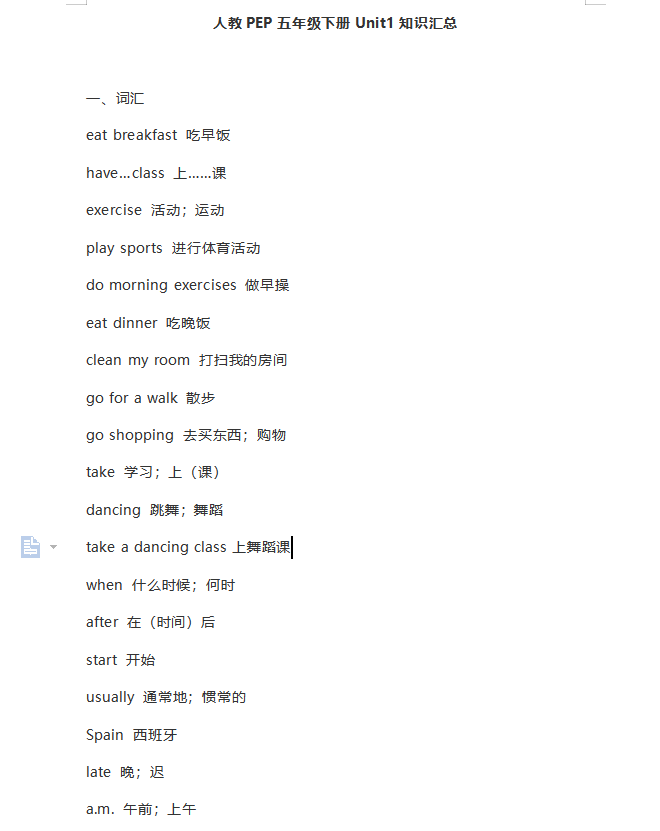 人教 PEP 五年级下册 Unit1 知识汇总

一、词汇

eat breakfast 吃早饭

have…class 上……课

exercise 活动；运动

play sports 进行体育活动

do morning exercises 做早操

eat dinner 吃晚饭

clean my room 打扫我的房间

go for a walk 散步

go shopping 去买东西；购物

take 学习；上（课）

dancing 跳舞；舞蹈

take a dancing class 上舞蹈课

when 什么时候；何时

after 在（时间）后

start 开始

usually 通常地；惯常的

Spain 西班牙

late 晚；迟

a.m. 午前；上午